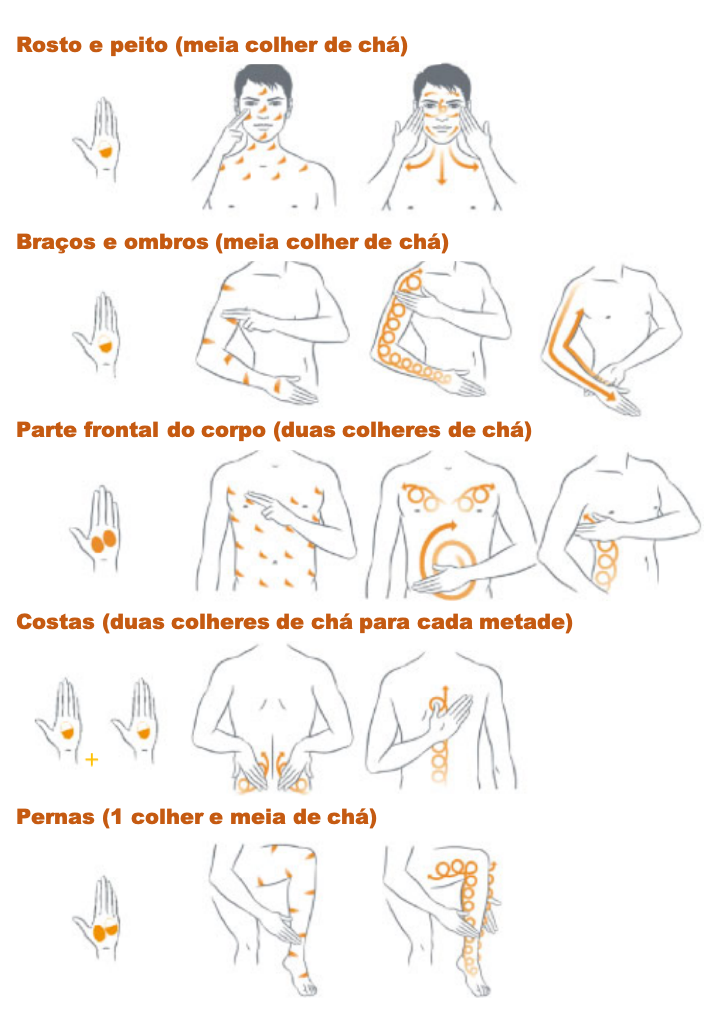 Rosto e peito (meia colher de chá)

Braços e ombros (meia colher de chá)

Parte frontal do corpo (duas colheres de chá)

Costas (duas colheres de chá para cada metade)

+

Pernas (1 colher e meia de chá)